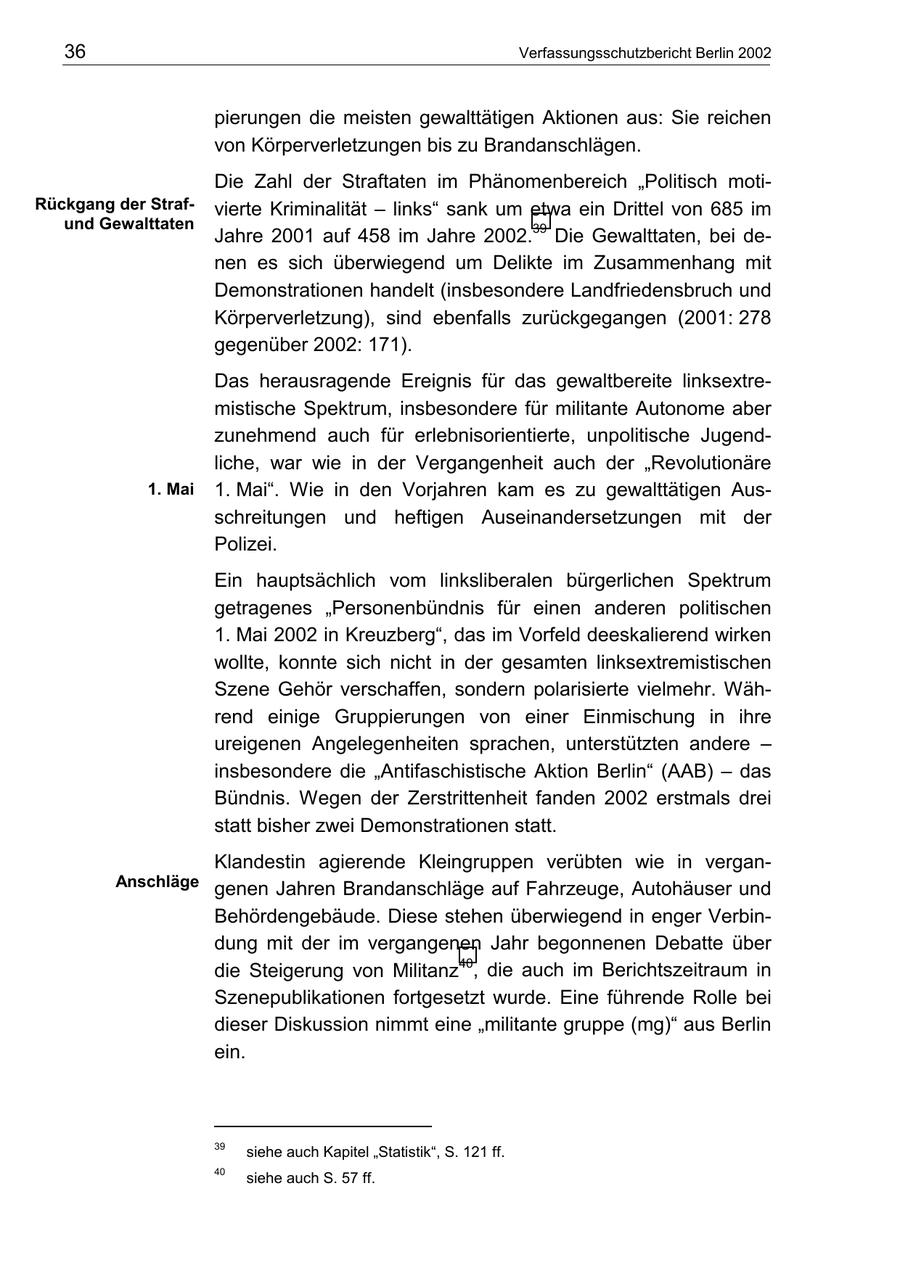 36 Verfassungsschutzbericht Berlin 2002

pierungen die meisten gewalttätigen Aktionen aus: Sie reichen von Körperverletzungen bis zu Brandanschlägen.

Rückgang der Straf- und Gewalttaten

Die Zahl der Straftaten im Phänomenbereich „Politisch motivierte Kriminalität – links“ sank um etwa ein Drittel von 685 im Jahre 2001 auf 458 im Jahre 2002.$^{39}$ Die Gewalttaten, bei denen es sich überwiegend um Delikte im Zusammenhang mit Demonstrationen handelt (insbesondere Landfriedensbruch und Körperverletzung), sind ebenfalls zurückgegangen (2001: 278 gegenüber 2002: 171).

1. Mai

Das herausragende Ereignis für das gewaltbereite linksextremistische Spektrum, insbesondere für militante Autonome aber zunehmend auch für erlebnisorientierte, unpolitische Jugendliche, war wie in der Vergangenheit auch der „Revolutionäre 1. Mai“. Wie in den Vorjahren kam es zu gewalttätigen Ausschreitungen und heftigen Auseinandersetzungen mit der Polizei.

Ein hauptsächlich vom linksliberalen bürgerlichen Spektrum getragenes „Personenbündnis für einen anderen politischen 1. Mai 2002 in Kreuzberg“, das im Vorfeld deeskalierend wirken wollte, konnte sich nicht in der gesamten linksextremistischen Szene Gehör verschaffen, sondern polarisierte vielmehr. Während einige Gruppierungen von einer Einmischung in ihre ureigenen Angelegenheiten sprachen, unterstützten andere – insbesondere die „Antifaschistische Aktion Berlin“ (AAB) – das Bündnis. Wegen der Zerstrittenheit fanden 2002 erstmals drei statt bisher zwei Demonstrationen statt.

Anschläge

Klandestin agierende Kleingruppen verübten wie in vergangenen Jahren Brandanschläge auf Fahrzeuge, Autohäuser und Behördengebäude. Diese stehen überwiegend in enger Verbindung mit der im vergangenen Jahr begonnenen Debatte über die Steigerung von Militanz$^{40}$, die auch im Berichtszeitraum in Szenepublikationen fortgesetzt wurde. Eine führende Rolle bei dieser Diskussion nimmt eine „militante gruppe (mg)“ aus Berlin ein.

$^{39}$ siehe auch Kapitel „Statistik“, S. 121 ff.
$^{40}$ siehe auch S. 57 ff.